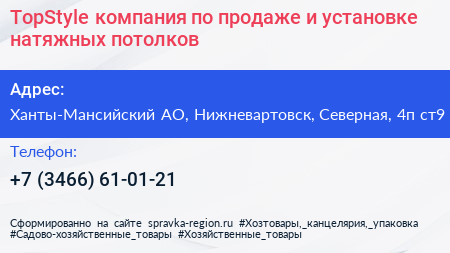 TopStyle компания по продаже и установке натяжных потолков

Адрес:

Ханты-Мансийский АО, Нижневартовск, Северная, 4п ст9

Телефон:

+7 (3466) 61-01-21

Сформированно на сайте spravka-region.ru #Хозтовары,_канцелярия,_упаковка #Садово-хозяйственные_товары #Хозяйственные_товары